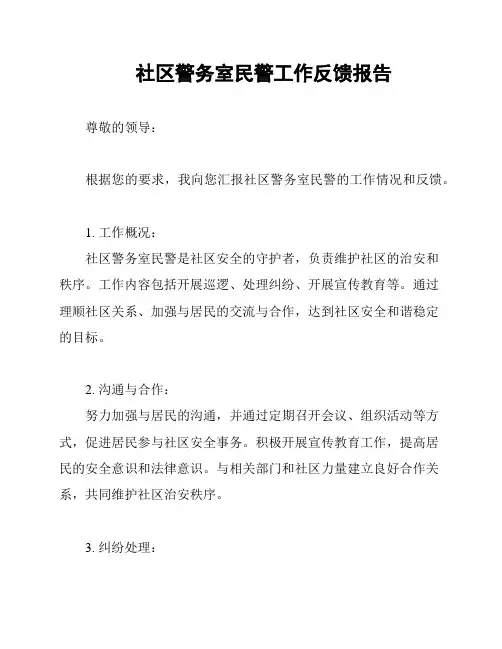 社区警务室民警工作反馈报告

尊敬的领导：

根据您的要求，我向您汇报社区警务室民警的工作情况和反馈。

1. 工作概况：

社区警务室民警是社区安全的守护者，负责维护社区的治安和秩序。工作内容包括开展巡逻、处理纠纷、开展宣传教育等。通过理顺社区关系、加强与居民的交流与合作，达到社区安全和谐稳定的目标。

2. 沟通与合作：

努力加强与居民的沟通，并通过定期召开会议、组织活动等方式，促进居民参与社区安全事务。积极开展宣传教育工作，提高居民的安全意识和法律意识。与相关部门和社区力量建立良好合作关系，共同维护社区治安秩序。

3. 纠纷处理：